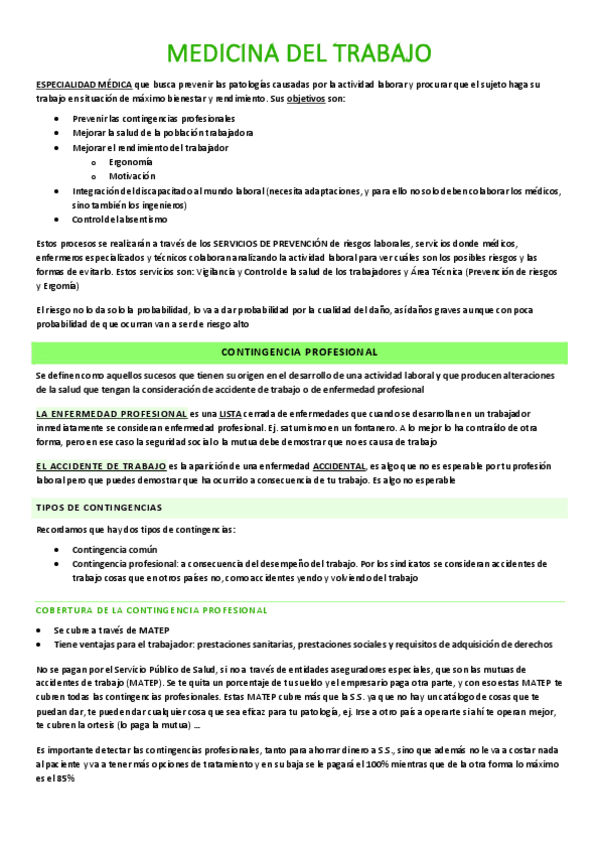 MEDICINA DEL TRABAJO

ESPECIALIDAD MÉDICA que busca prevenir las patologías causadas por la actividad laboral y procurar que el sujeto haga su trabajo en situación de máximo bienestar y rendimiento. Sus objetivos son:

- Prevenir las contingencias profesionales
- Mejorar la salud de la población trabajadora
- Mejorar el rendimiento del trabajador
  - Ergonomía
  - Motivación
- Integración del discapacitado al mundo laboral (necesita adaptaciones, y para ello no solo deben colaborar los médicos, sino también los ingenieros)
- Control del absentismo

Estos procesos se realizarán a través de los SERVICIOS DE PREVENCIÓN de riesgos laborales, servicios donde médicos, enfermeros especializados y técnicos colaboran analizando la actividad laboral para ver cuáles son los posibles riesgos y las formas de evitarlo. Estos servicios son: Vigilancia y Control de la salud de los trabajadores y Área Técnica (Prevención de riesgos y Ergomía)

El riesgo no lo da solo la probabilidad, lo va a dar probabilidad por la cualidad del daño, así daños graves aunque con poca probabilidad de que ocurran van a ser de riesgo alto

CONTINGENCIA PROFESIONAL

Se definen como aquellos sucesos que tienen su origen en el desarrollo de una actividad laboral y que producen alteraciones de la salud que tengan la consideración de accidente de trabajo o de enfermedad profesional

LA ENFERMEDAD PROFESIONAL es una LISTA cerrada de enfermedades que cuando se desarrollan en un trabajador inmediatamente se consideran enfermedad profesional. Ej. saturnismo en un fontanero. A lo mejor lo ha contraído de otra forma, pero en ese caso la seguridad social o la mutua debe demostrar que no es causa de trabajo

EL ACCIDENTE DE TRABAJO es la aparición de una enfermedad ACCIDENTAL, es algo que no es esperable por tu profesión laboral pero que puedes demostrar que ha ocurrido a consecuencia de tu trabajo. Es algo no esperable

TIPOS DE CONTINGENCIAS

Recordamos que hay dos tipos de contingencias:

- Contingencia común
- Contingencia profesional: a consecuencia del desempeño del trabajo. Por los sindicatos se consideran accidentes de trabajo cosas que en otros países no, como accidentes yendo y volviendo del trabajo

COBERTURA DE LA CONTINGENCIA PROFESIONAL

- Se cubre a través de MATEP
- Tiene ventajas para el trabajador: prestaciones sanitarias, prestaciones sociales y requisitos de adquisición de derechos

No se pagan por el Servicio Público de Salud, si no a través de entidades aseguradores especiales, que son las mutuas de accidentes de trabajo (MATEP). Se te quita un porcentaje de tu sueldo y el empresario paga otra parte, y con eso estas MATEP te cubren todas las contingencias profesionales. Estas MATEP cubre más que la S.S. ya que no hay un catálogo de cosas que te puedan dar, te pueden dar cualquier cosa que sea eficaz para tu patología, ej. Irse a otro país a operarte si ahí te operan mejor, te cubren la ortesis (lo paga la mutua) ...

Es importante detectar las contingencias profesionales, tanto para ahorrar dinero a S.S., sino que además no le va a costar nada al paciente y va a tener más opciones de tratamiento y en su baja se le pagará el 100% mientras que de la otra forma lo máximo es el 85%